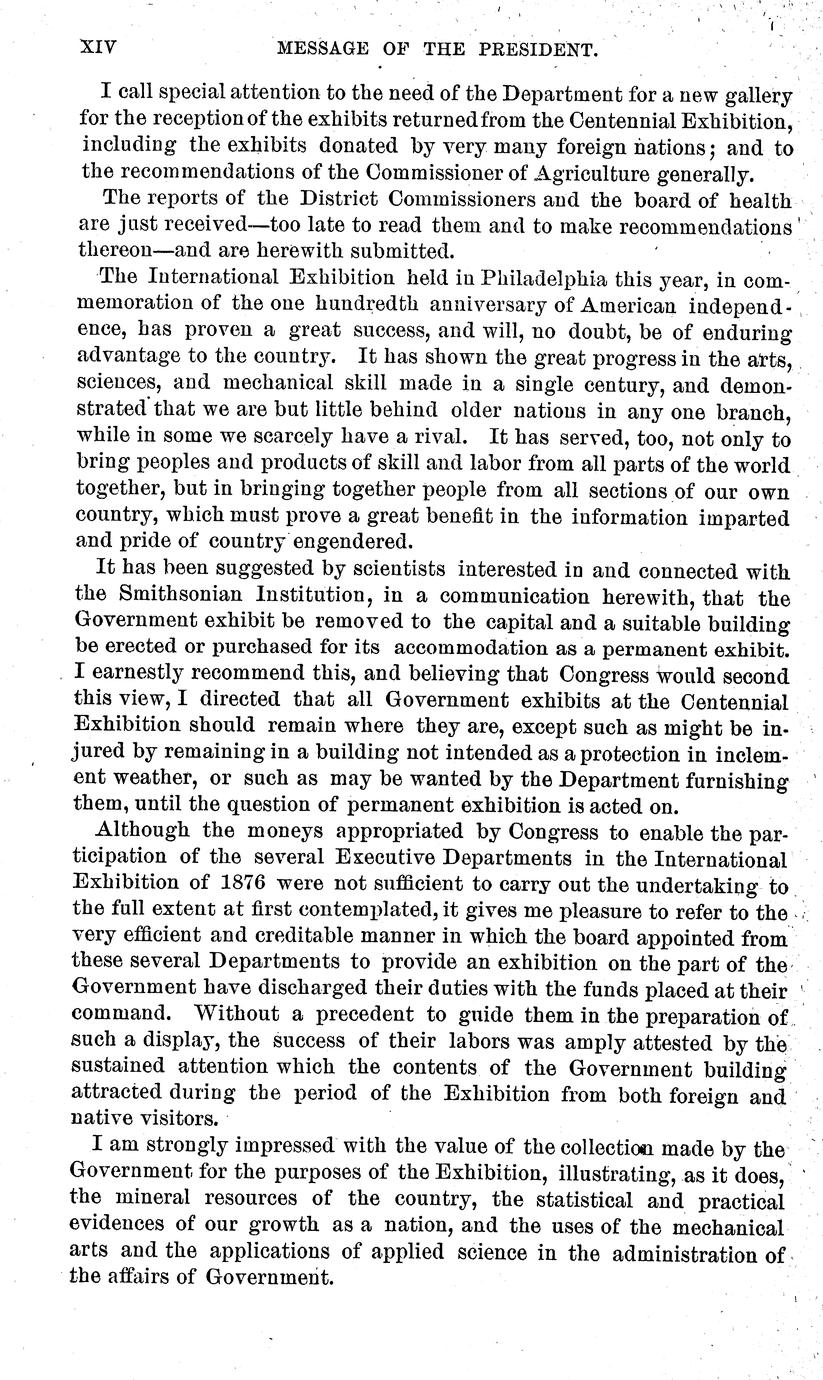 XIV MESSAGE OF THE PRESIDENT.

I call special attention to the need of the Department for a new gallery for the reception of the exhibits returned from the Centennial Exhibition, including the exhibits donated by very many foreign nations; and to the recommendations of the Commissioner of Agriculture generally.

The reports of the District Commissioners and the board of health are just received—too late to read them and to make recommendations thereon—and are herewith submitted.

The International Exhibition held in Philadelphia this year, in commemoration of the one hundredth anniversary of American independence, has proven a great success, and will, no doubt, be of enduring advantage to the country. It has shown the great progress in the arts, sciences, and mechanical skill made in a single century, and demonstrated that we are but little behind older nations in any one branch, while in some we scarcely have a rival. It has served, too, not only to bring peoples and products of skill and labor from all parts of the world together, but in bringing together people from all sections of our own country, which must prove a great benefit in the information imparted and pride of country engendered.

It has been suggested by scientists interested in and connected with the Smithsonian Institution, in a communication herewith, that the Government exhibit be removed to the capital and a suitable building be erected or purchased for its accommodation as a permanent exhibit. I earnestly recommend this, and believing that Congress would second this view, I directed that all Government exhibits at the Centennial Exhibition should remain where they are, except such as might be injured by remaining in a building not intended as a protection in inclement weather, or such as may be wanted by the Department furnishing them, until the question of permanent exhibition is acted on.

Although the moneys appropriated by Congress to enable the participation of the several Executive Departments in the International Exhibition of 1876 were not sufficient to carry out the undertaking to the full extent at first contemplated, it gives me pleasure to refer to the very efficient and creditable manner in which the board appointed from these several Departments to provide an exhibition on the part of the Government have discharged their duties with the funds placed at their command. Without a precedent to guide them in the preparation of such a display, the success of their labors was amply attested by the sustained attention which the contents of the Government building attracted during the period of the Exhibition from both foreign and native visitors.

I am strongly impressed with the value of the collection made by the Government for the purposes of the Exhibition, illustrating, as it does, the mineral resources of the country, the statistical and practical evidences of our growth as a nation, and the uses of the mechanical arts and the applications of applied science in the administration of the affairs of Government.